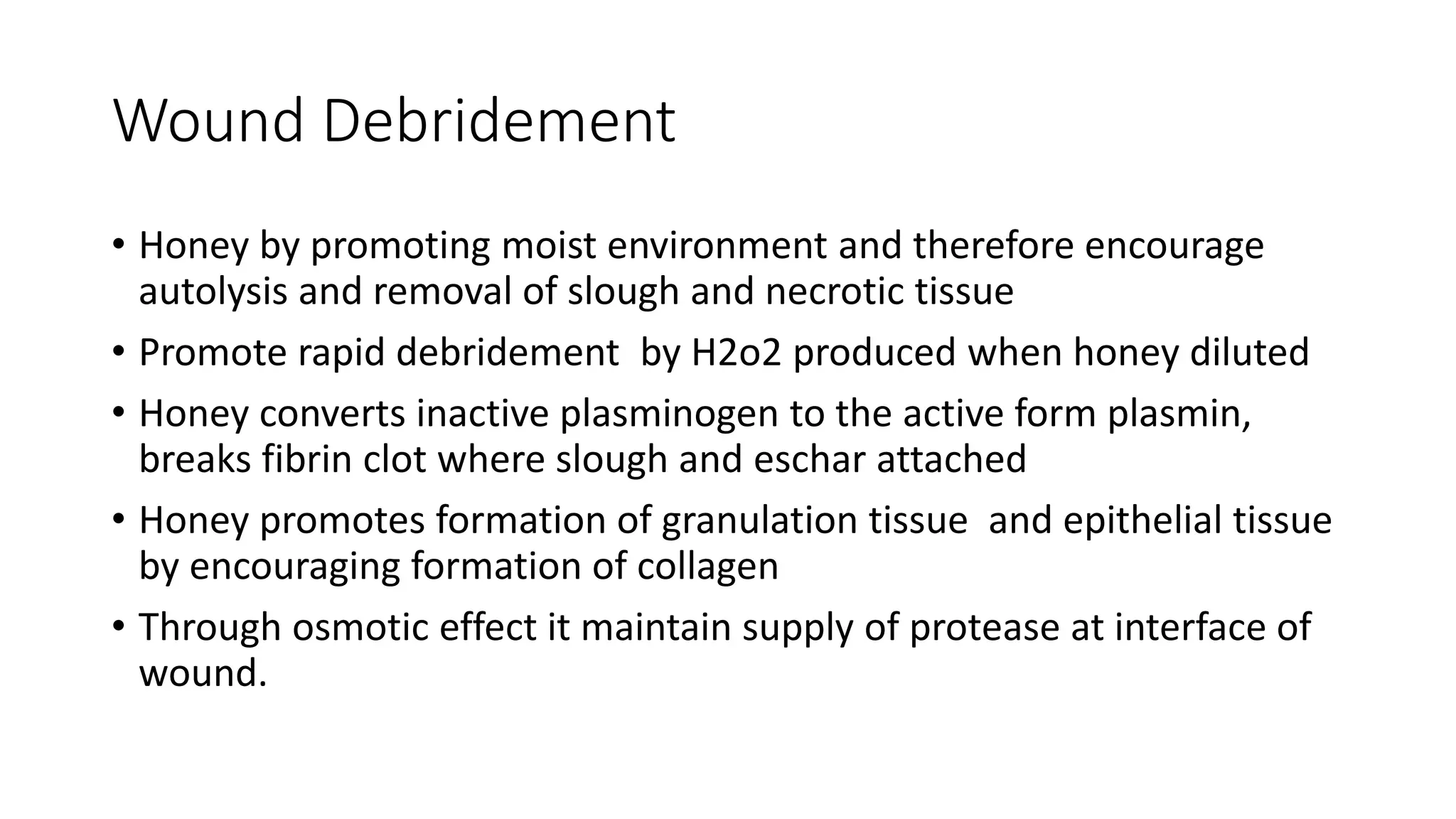 Wound Debridement

• Honey by promoting moist environment and therefore encourage autolysis and removal of slough and necrotic tissue

• Promote rapid debridement by H2o2 produced when honey diluted

• Honey converts inactive plasminogen to the active form plasmin, breaks fibrin clot where slough and eschar attached

• Honey promotes formation of granulation tissue and epithelial tissue by encouraging formation of collagen

• Through osmotic effect it maintain supply of protease at interface of wound.